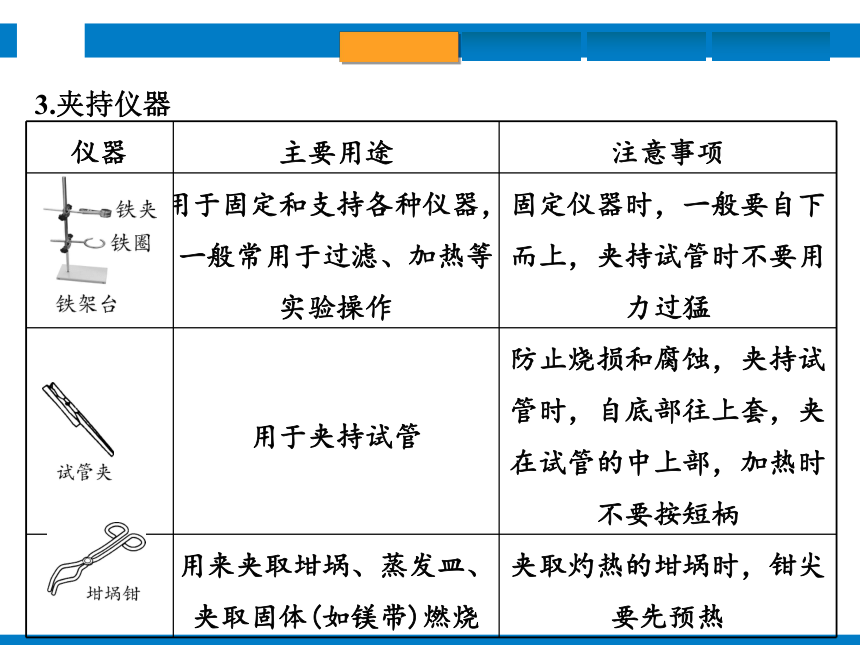 3.夹持仪器

| 仪器 | 主要用途 | 注意事项 |
|---|---|---|
| 铁夹 铁圈 铁架台 | 用于固定和支持各种仪器，一般常用于过滤、加热等实验操作 | 固定仪器时，一般要自下而上，夹持试管时不要用力过猛 |
| 试管夹 | 用于夹持试管 | 防止烧损和腐蚀，夹持试管时，自底部往上套，夹在试管的中上部，加热时不要按短柄 |
| 坩埚钳 | 用来夹取坩埚、蒸发皿、夹取固体(如镁带)燃烧 | 夹取灼热的坩埚时，钳尖要先预热 |